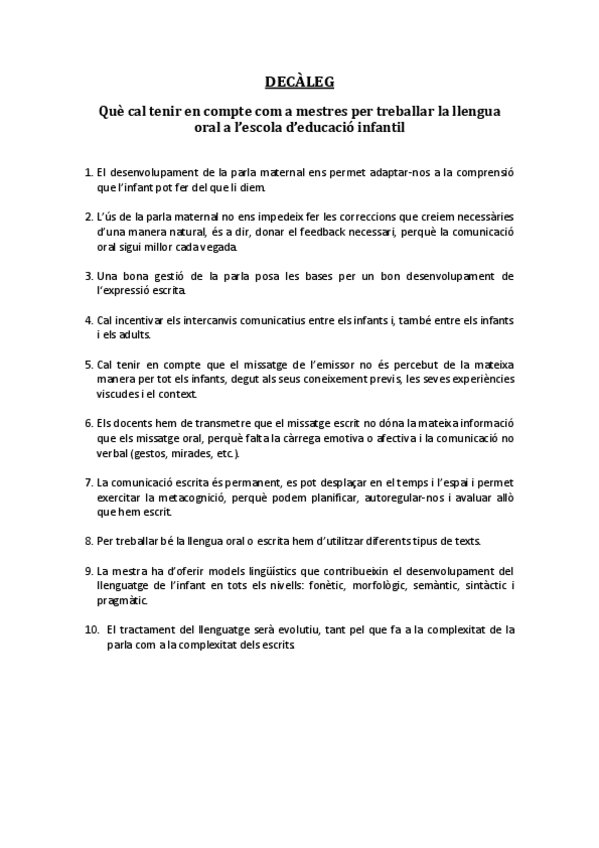 DECÀLEG

Què cal tenir en compte com a mestres per treballar la llengua oral a l'escola d'educació infantil

1. El desenvolupament de la parla maternal ens permet adaptar-nos a la comprensió que l'infant pot fer del que li diem.

2. L'ús de la parla maternal no ens impedeix fer les correccions que creiem necessàries d'una manera natural, és a dir, donar el feedback necessari, perquè la comunicació oral sigui millor cada vegada.

3. Una bona gestió de la parla posa les bases per un bon desenvolupament de l'expressió escrita.

4. Cal incentivar els intercanvis comunicatius entre els infants i, també entre els infants i els adults.

5. Cal tenir en compte que el missatge de l'emissor no és percebut de la mateixa manera per tot els infants, degut als seus coneixement previs, les seves experiències viscudes i el context.

6. Els docents hem de transmetre que el missatge escrit no dóna la mateixa informació que els missatge oral, perquè falta la càrrega emotiva o afectiva i la comunicació no verbal (gestos, mirades, etc.).

7. La comunicació escrita és permanent, es pot desplaçar en el temps i l'espai i permet exercitar la metacognició, perquè podem planificar, autoregular-nos i avaluar allò que hem escrit.

8. Per treballar bé la llengua oral o escrita hem d'utilitzar diferents tipus de texts.

9. La mestra ha d'oferir models lingüístics que contribueixin el desenvolupament del llenguatge de l'infant en tots els nivells: fonètic, morfològic, semàntic, sintàctic i pragmàtic.

10. El tractament del llenguatge serà evolutiu, tant pel que fa a la complexitat de la parla com a la complexitat dels escrits